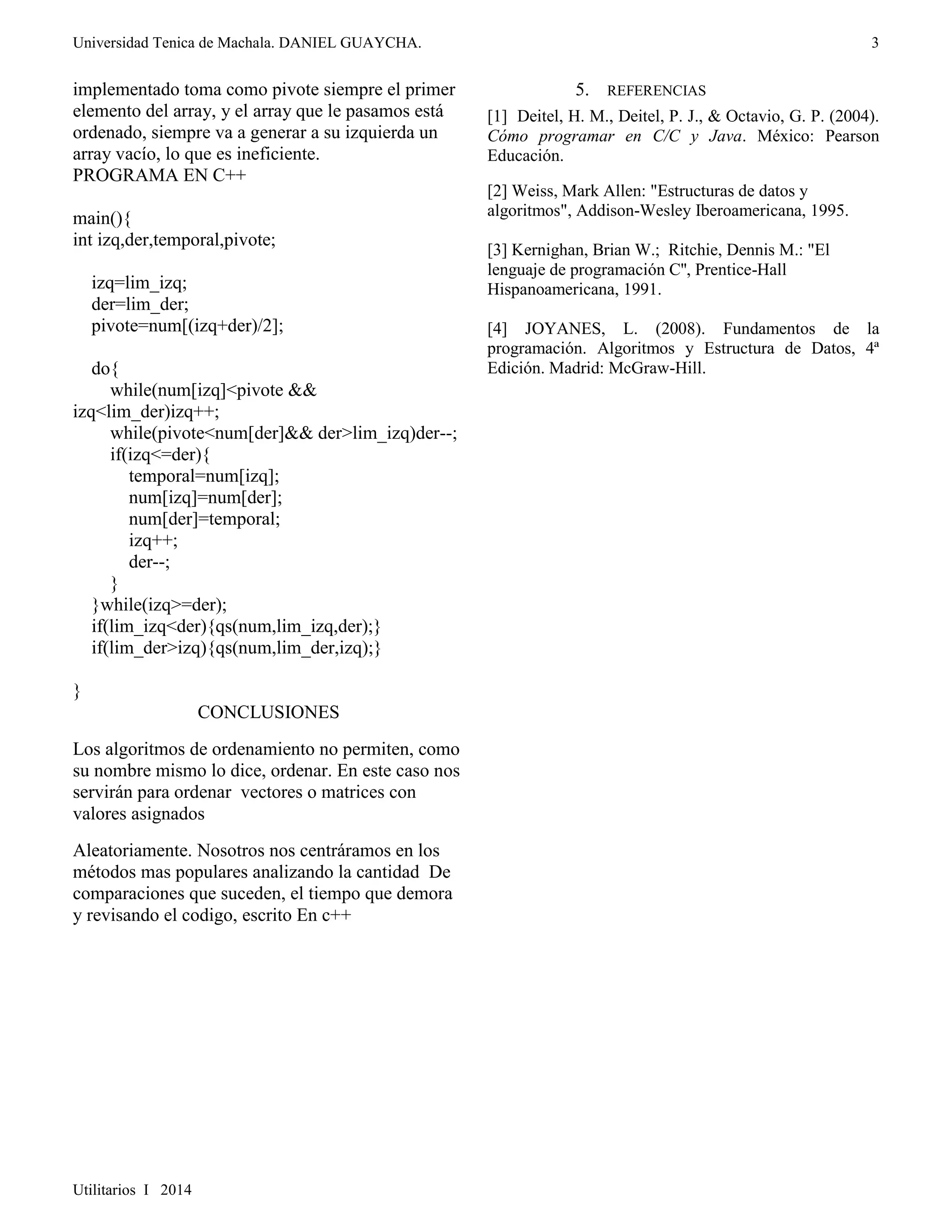 Universidad Tenica de Machala. DANIEL GUAYCHA. 3

implementado toma como pivote siempre el primer elemento del array, y el array que le pasamos está ordenado, siempre va a generar a su izquierda un array vacío, lo que es ineficiente.
PROGRAMA EN C++

main(){
int izq,der,temporal,pivote;

izq=lim_izq;
der=lim_der;
pivote=num[(izq+der)/2];

do{
while(num[izq]<pivote && izq<lim_der)izq++;
while(pivote<num[der]&& der>lim_izq)der--;
if(izq<=der){
temporal=num[izq];
num[izq]=num[der];
num[der]=temporal;
izq++;
der--;
}
}while(izq>=der);
if(lim_izq<der){qs(num,lim_izq,der);}
if(lim_der>izq){qs(num,lim_der,izq);}

}

CONCLUSIONES

Los algoritmos de ordenamiento no permiten, como su nombre mismo lo dice, ordenar. En este caso nos servirán para ordenar vectores o matrices con valores asignados

Aleatoriamente. Nosotros nos centráramos en los métodos mas populares analizando la cantidad De comparaciones que suceden, el tiempo que demora y revisando el codigo, escrito En c++

5. REFERENCIAS

[1] Deitel, H. M., Deitel, P. J., & Octavio, G. P. (2004). Cómo programar en C/C y Java. México: Pearson Educación.

[2] Weiss, Mark Allen: "Estructuras de datos y algoritmos", Addison-Wesley Iberoamericana, 1995.

[3] Kernighan, Brian W.; Ritchie, Dennis M.: "El lenguaje de programación C", Prentice-Hall Hispanoamericana, 1991.

[4] JOYANES, L. (2008). Fundamentos de la programación. Algoritmos y Estructura de Datos, 4ª Edición. Madrid: McGraw-Hill.

Utilitarios I 2014